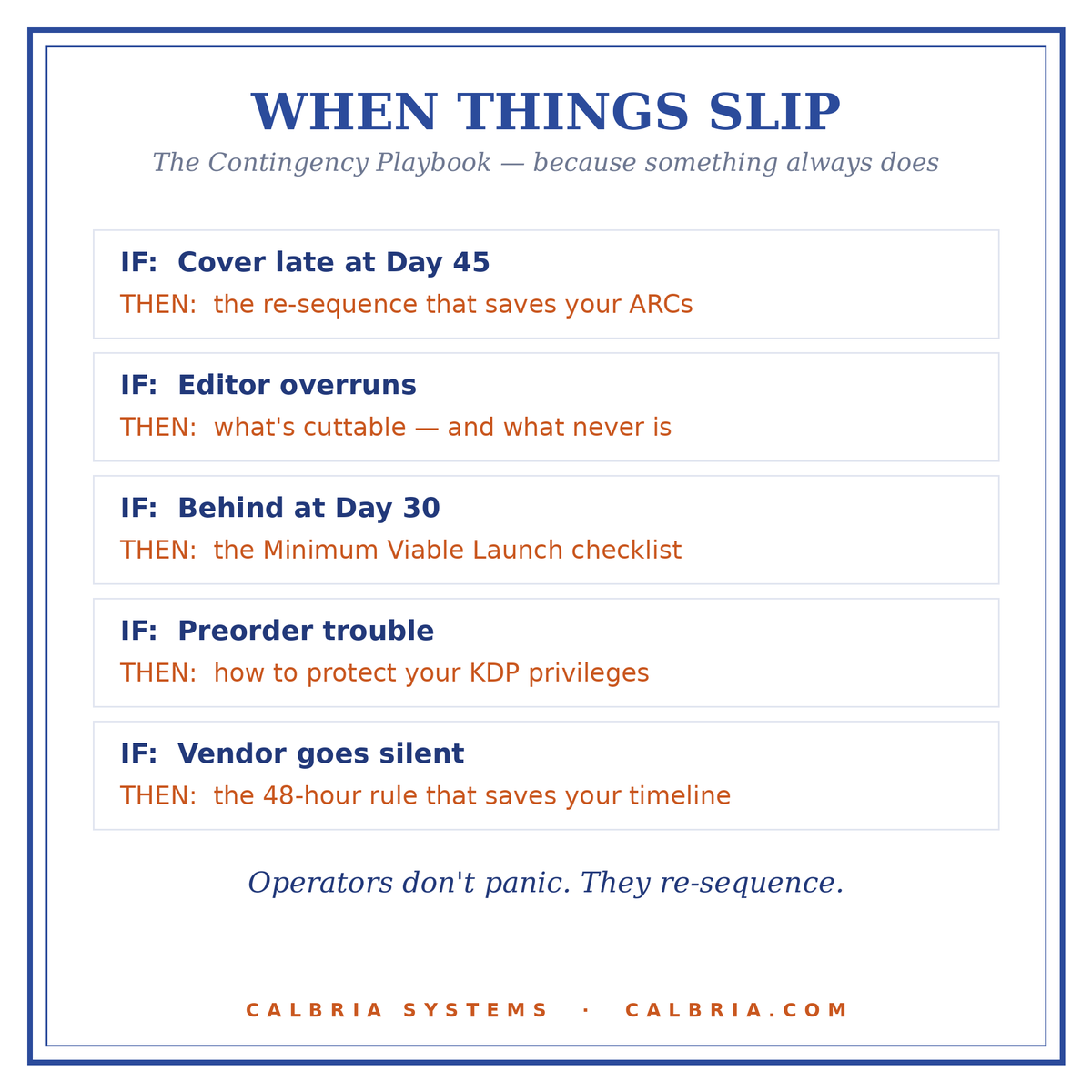 WHEN THINGS SLIP

The Contingency Playbook — because something always does

IF: Cover late at Day 45
THEN: the re-sequence that saves your ARCs

IF: Editor overruns
THEN: what's cuttable — and what never is

IF: Behind at Day 30
THEN: the Minimum Viable Launch checklist

IF: Preorder trouble
THEN: how to protect your KDP privileges

IF: Vendor goes silent
THEN: the 48-hour rule that saves your timeline

Operators don't panic. They re-sequence.

CALBRIA SYSTEMS · CALBRIA.COM